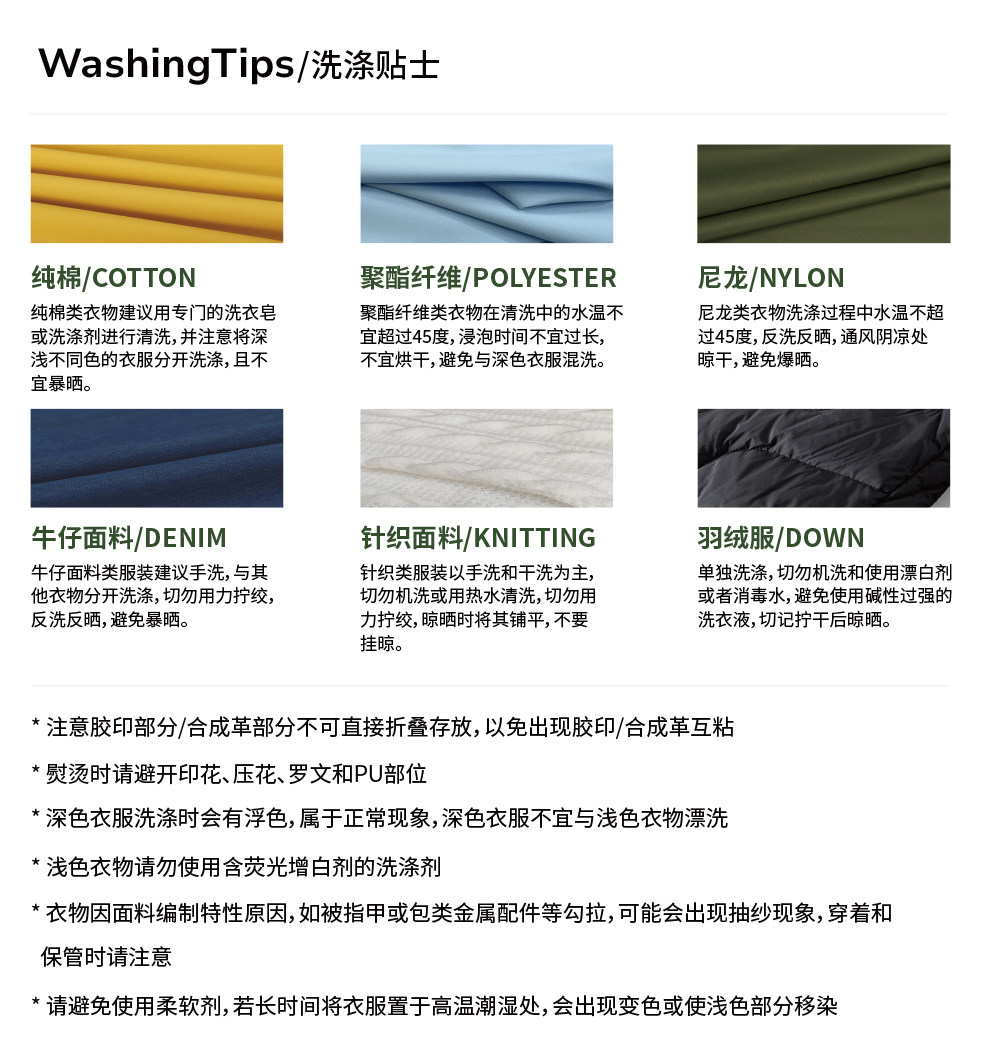 WashingTips/洗涤贴士

纯棉/COTTON

纯棉类衣物建议用专门的洗衣皂或洗涤剂进行清洗，并注意将深浅不同色的衣服分开洗涤，且不宜暴晒。

聚酯纤维/POLYESTER

聚酯纤维类衣物在清洗中的水温不宜超过45度，浸泡时间不宜过长，不宜烘干，避免与深色衣服混洗。

尼龙/NYLON

尼龙类衣物洗涤过程中水温不超过45度，反洗反晒，通风阴凉处晾干，避免爆晒。

牛仔面料/DENIM

牛仔面料类服装建议手洗，与其他衣物分开洗涤，切勿用力拧绞，反洗反晒，避免暴晒。

针织面料/KNITTING

针织类服装以手洗和干洗为主，切勿机洗或用热水清洗，切勿用力拧绞，晾晒时将其铺平，不要挂晾。

羽绒服/DOWN

单独洗涤，切勿机洗和使用漂白剂或者消毒水，避免使用碱性过强的洗衣液，切记拧干后晾晒。

* 注意胶印部分/合成革部分不可直接折叠存放，以免出现胶印/合成革互粘

* 熨烫时请避开印花、压花、罗文和PU部位

* 深色衣服洗涤时会有浮色，属于正常现象，深色衣服不宜与浅色衣物漂洗

* 浅色衣物请勿使用含荧光增白剂的洗涤剂

* 衣物因面料编制特性原因，如被指甲或包类金属配件等勾拉，可能会出现抽纱现象，穿着和保管时请注意

* 请避免使用柔软剂，若长时间将衣服置于高温潮湿处，会出现变色或使浅色部分移染